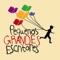 Pequeños GRANDES Escritores